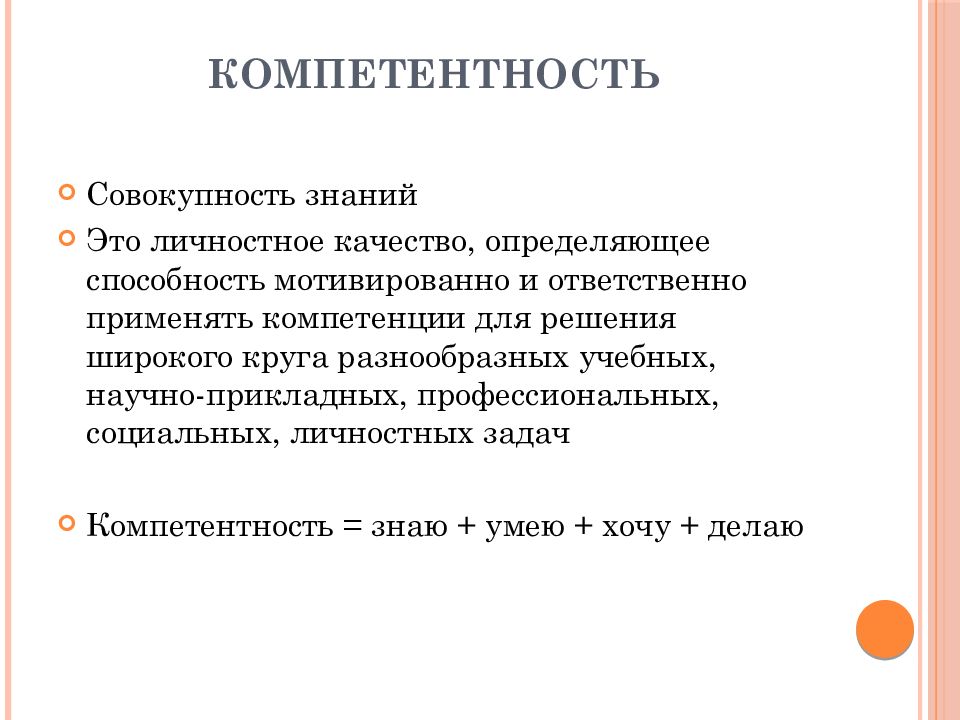 КОМПЕТЕНТНОСТЬ

Совокупность знаний

Это личностное качество, определяющее способность мотивированно и ответственно применять компетенции для решения широкого круга разнообразных учебных, научно-прикладных, профессиональных, социальных, личностных задач

Компетентность = знаю + умею + хочу + делаю